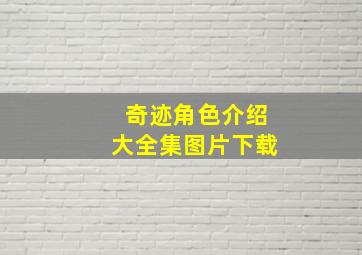 奇迹角色介绍
大全集图片下载